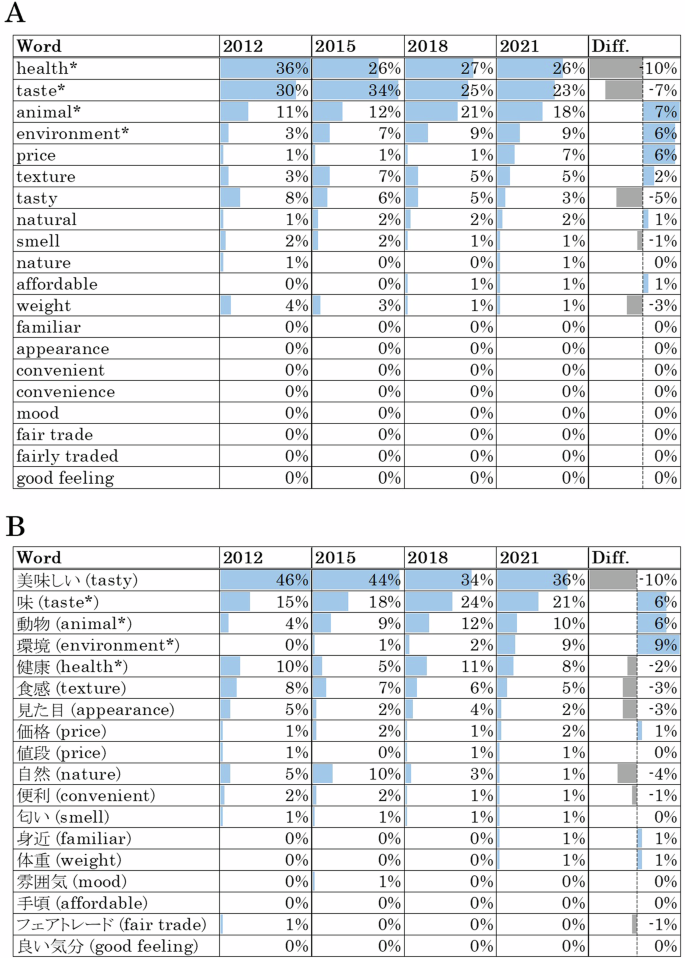 A

| Word | 2012 | 2015 | 2018 | 2021 | Diff. |
|---|---|---|---|---|---|
| health* | 36% | 26% | 27% | 26% | -10% |
| taste* | 30% | 34% | 25% | 23% | -7% |
| animal* | 11% | 12% | 21% | 18% | 7% |
| environment* | 3% | 7% | 9% | 9% | 6% |
| price | 1% | 1% | 1% | 7% | 6% |
| texture | 3% | 7% | 5% | 5% | 2% |
| tasty | 8% | 6% | 5% | 3% | -5% |
| natural | 1% | 2% | 2% | 2% | 1% |
| smell | 2% | 2% | 1% | 1% | -1% |
| nature | 1% | 0% | 0% | 1% | 0% |
| affordable | 0% | 0% | 1% | 1% | 1% |
| weight | 4% | 3% | 1% | 1% | -3% |
| familiar | 0% | 0% | 0% | 0% | 0% |
| appearance | 0% | 0% | 0% | 0% | 0% |
| convenient | 0% | 0% | 0% | 0% | 0% |
| convenience | 0% | 0% | 0% | 0% | 0% |
| mood | 0% | 0% | 0% | 0% | 0% |
| fair trade | 0% | 0% | 0% | 0% | 0% |
| fairly traded | 0% | 0% | 0% | 0% | 0% |
| good feeling | 0% | 0% | 0% | 0% | 0% |

B

| Word | 2012 | 2015 | 2018 | 2021 | Diff. |
|---|---|---|---|---|---|
| 美味しい (tasty) | 46% | 44% | 34% | 36% | -10% |
| 味 (taste*) | 15% | 18% | 24% | 21% | 6% |
| 動物 (animal*) | 4% | 9% | 12% | 10% | 6% |
| 環境 (environment*) | 0% | 1% | 2% | 9% | 9% |
| 健康 (health*) | 10% | 5% | 11% | 8% | -2% |
| 食感 (texture) | 8% | 7% | 6% | 5% | -3% |
| 見た目 (appearance) | 5% | 2% | 4% | 2% | -3% |
| 価格 (price) | 1% | 2% | 1% | 2% | 1% |
| 値段 (price) | 1% | 0% | 1% | 1% | 0% |
| 自然 (nature) | 5% | 10% | 3% | 1% | -4% |
| 便利 (convenient) | 2% | 2% | 1% | 1% | -1% |
| 匂い (smell) | 1% | 1% | 1% | 1% | 0% |
| 身近 (familiar) | 0% | 0% | 0% | 1% | 1% |
| 体重 (weight) | 0% | 0% | 0% | 1% | 1% |
| 雰囲気 (mood) | 0% | 1% | 0% | 0% | 0% |
| 手頃 (affordable) | 0% | 0% | 0% | 0% | 0% |
| フェアトレード (fair trade) | 1% | 0% | 0% | 0% | -1% |
| 良い気分 (good feeling) | 0% | 0% | 0% | 0% | 0% |